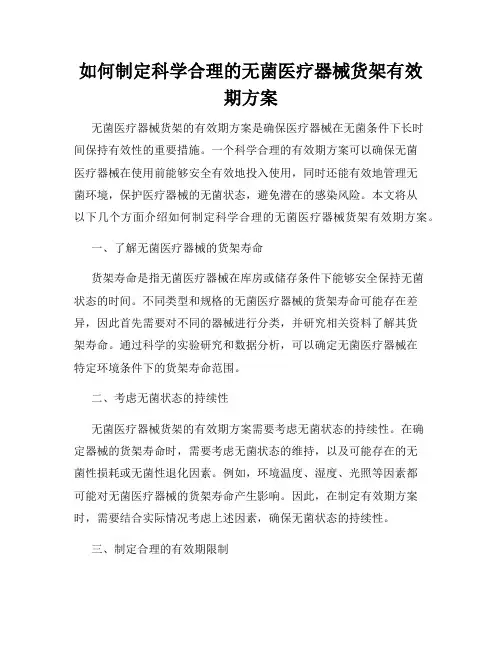 如何制定科学合理的无菌医疗器械货架有效期方案

无菌医疗器械货架的有效期方案是确保医疗器械在无菌条件下长时间保持有效性的重要措施。一个科学合理的有效期方案可以确保无菌医疗器械在使用前能够安全有效地投入使用，同时还能有效地管理无菌环境，保护医疗器械的无菌状态，避免潜在的感染风险。本文将从以下几个方面介绍如何制定科学合理的无菌医疗器械货架有效期方案。

一、了解无菌医疗器械的货架寿命

货架寿命是指无菌医疗器械在库房或储存条件下能够安全保持无菌状态的时间。不同类型和规格的无菌医疗器械的货架寿命可能存在差异，因此首先需要对不同的器械进行分类，并研究相关资料了解其货架寿命。通过科学的实验研究和数据分析，可以确定无菌医疗器械在特定环境条件下的货架寿命范围。

二、考虑无菌状态的持续性

无菌医疗器械货架的有效期方案需要考虑无菌状态的持续性。在确定器械的货架寿命时，需要考虑无菌状态的维持，以及可能存在的无菌性损耗或无菌性退化因素。例如，环境温度、湿度、光照等因素都可能对无菌医疗器械的货架寿命产生影响。因此，在制定有效期方案时，需要结合实际情况考虑上述因素，确保无菌状态的持续性。

三、制定合理的有效期限制